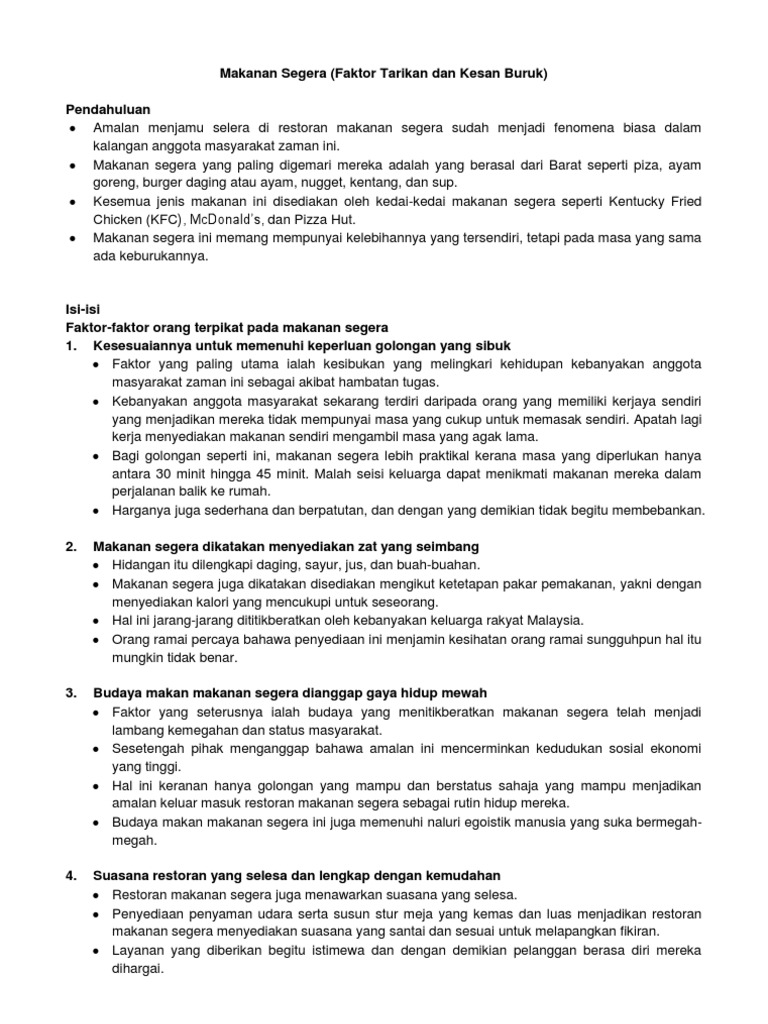 Makanan Segera (Faktor Tarikan dan Kesan Buruk)

Pendahuluan
• Amalan menjamu selera di restoran makanan segera sudah menjadi fenomena biasa dalam kalangan anggota masyarakat zaman ini.
• Makanan segera yang paling digemari mereka adalah yang berasal dari Barat seperti piza, ayam goreng, burger daging atau ayam, nugget, kentang, dan sup.
• Kesemua jenis makanan ini disediakan oleh kedai-kedai makanan segera seperti Kentucky Fried Chicken (KFC), McDonald's, dan Pizza Hut.
• Makanan segera ini memang mempunyai kelebihannya yang tersendiri, tetapi pada masa yang sama ada keburukannya.

Isi-isi
Faktor-faktor orang terpikat pada makanan segera
1. Kesesuaiannya untuk memenuhi keperluan golongan yang sibuk
• Faktor yang paling utama ialah kesibukan yang melingkari kehidupan kebanyakan anggota masyarakat zaman ini sebagai akibat hambatan tugas.
• Kebanyakan anggota masyarakat sekarang terdiri daripada orang yang memiliki kerjaya sendiri yang menjadikan mereka tidak mempunyai masa yang cukup untuk memasak sendiri. Apatah lagi kerja menyediakan makanan sendiri mengambil masa yang agak lama.
• Bagi golongan seperti ini, makanan segera lebih praktikal kerana masa yang diperlukan hanya antara 30 minit hingga 45 minit. Malah seisi keluarga dapat menikmati makanan mereka dalam perjalanan balik ke rumah.
• Harganya juga sederhana dan berpatutan, dan dengan yang demikian tidak begitu membebankan.

2. Makanan segera dikatakan menyediakan zat yang seimbang
• Hidangan itu dilengkapi daging, sayur, jus, dan buah-buahan.
• Makanan segera juga dikatakan disediakan mengikut ketetapan pakar pemakanan, yakni dengan menyediakan kalori yang mencukupi untuk seseorang.
• Hal ini jarang-jarang dititikberatkan oleh kebanyakan keluarga rakyat Malaysia.
• Orang ramai percaya bahawa penyediaan ini menjamin kesihatan orang ramai sungguhpun hal itu mungkin tidak benar.

3. Budaya makan makanan segera dianggap gaya hidup mewah
• Faktor yang seterusnya ialah budaya yang menitikberatkan makanan segera telah menjadi lambang kemegahan dan status masyarakat.
• Sesetengah pihak menganggap bahawa amalan ini mencerminkan kedudukan sosial ekonomi yang tinggi.
• Hal ini keranan hanya golongan yang mampu dan berstatus sahaja yang mampu menjadikan amalan keluar masuk restoran makanan segera sebagai rutin hidup mereka.
• Budaya makan makanan segera ini juga memenuhi naluri egoistik manusia yang suka bermegah-megah.

4. Suasana restoran yang selesa dan lengkap dengan kemudahan
• Restoran makanan segera juga menawarkan suasana yang selesa.
• Penyediaan penyaman udara serta susun stur meja yang kemas dan luas menjadikan restoran makanan segera menyediakan suasana yang santai dan sesuai untuk melapangkan fikiran.
• Layanan yang diberikan begitu istimewa dan dengan demikian pelanggan berasa diri mereka dihargai.